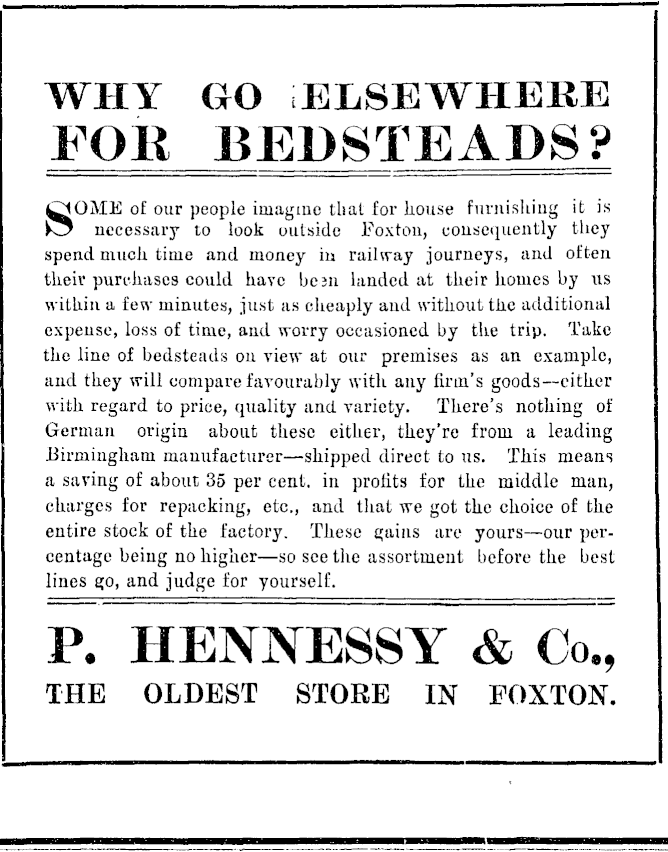 WHY GO ELSEWHERE FOR BEDSTEADS?

SOME of our people imagine that for house furnishing it is necessary to look outside Foxton, consequently they spend much time and money in railway journeys, and often their purchases could have been landed at their homes by us within a few minutes, just as cheaply and without the additional expense, loss of time, and worry occasioned by the trip. Take the line of bedsteads on view at our premises as an example, and they will compare favourably with any firm's goods—either with regard to price, quality and variety. There's nothing of German origin about these either, they're from a leading Birmingham manufacturer—shipped direct to us. This means a saving of about 35 per cent. in profits for the middle man, charges for repacking, etc., and that we got the choice of the entire stock of the factory. These gains are yours—our percentage being no higher—so see the assortment before the best lines go, and judge for yourself.

P. HENNESSY & Co.,
THE OLDEST STORE IN FOXTON.